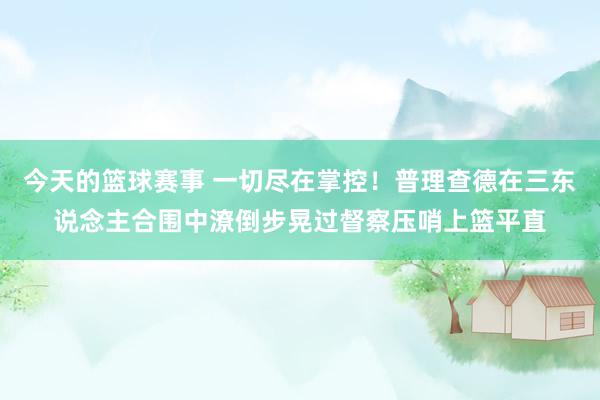 今天的篮球赛事 一切尽在掌控！普理查德在三东说念主合围中潦倒步晃过督察压哨上篮平直